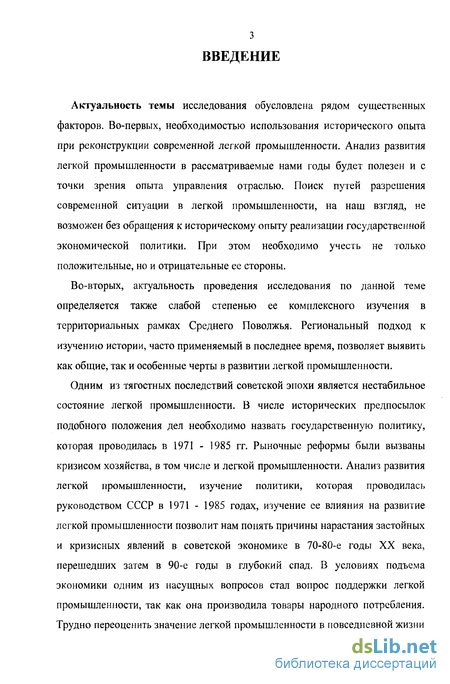 3

ВВЕДЕНИЕ

Актуальность темы исследования обусловлена рядом существенных факторов. Во-первых, необходимостью использования исторического опыта при реконструкции современной легкой промышленности. Анализ развития легкой промышленности в рассматриваемые нами годы будет полезен и с точки зрения опыта управления отраслью. Поиск путей разрешения современной ситуации в легкой промышленности, на наш взгляд, не возможен без обращения к историческому опыту реализации государственной экономической политики. При этом необходимо учесть не только положительные, но и отрицательные ее стороны.

Во-вторых, актуальность проведения исследования по данной теме определяется также слабой степенью ее комплексного изучения в территориальных рамках Среднего Поволжья. Региональный подход к изучению истории, часто применяемый в последнее время, позволяет выявить как общие, так и особенные черты в развитии легкой промышленности.

Одним из тягостных последствий советской эпохи является нестабильное состояние легкой промышленности. В числе исторических предпосылок подобного положения дел необходимо назвать государственную политику, которая проводилась в 1971 - 1985 гг. Рыночные реформы были вызваны кризисом хозяйства, в том числе и легкой промышленности. Анализ развития легкой промышленности, изучение политики, которая проводилась руководством СССР в 1971 - 1985 годах, изучение ее влияния на развитие легкой промышленности позволит нам понять причины нарастания застойных и кризисных явлений в советской экономике в 70-80-е годы XX века, перешедших затем в 90-е годы в глубокий спад. В условиях подъема экономики одним из насущных вопросов стал вопрос поддержки легкой промышленности, так как она производила товары народного потребления. Трудно переоценить значение легкой промышленности в повседневной жизни

dsLib.net
библиотека диссертаций